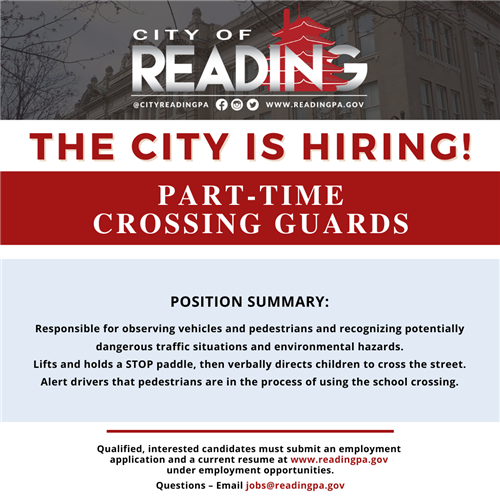 CITY OF
READING
@CITYREADINGPA WWW.READINGPA.GOV

THE CITY IS HIRING!

PART-TIME
CROSSING GUARDS

POSITION SUMMARY:

Responsible for observing vehicles and pedestrians and recognizing potentially dangerous traffic situations and environmental hazards.
Lifts and holds a STOP paddle, then verbally directs children to cross the street.
Alert drivers that pedestrians are in the process of using the school crossing.

Qualified, interested candidates must submit an employment application and a current resume at www.readingpa.gov under employment opportunities.

Questions – Email jobs@readingpa.gov